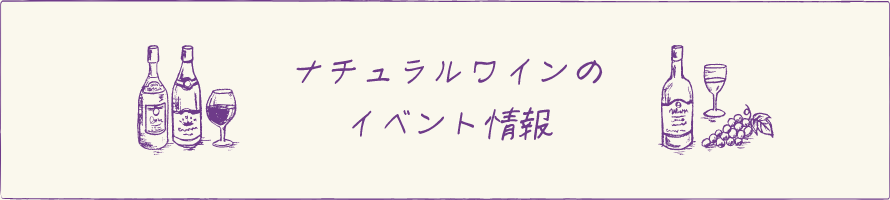 ナチュラルワインの
イベント情報